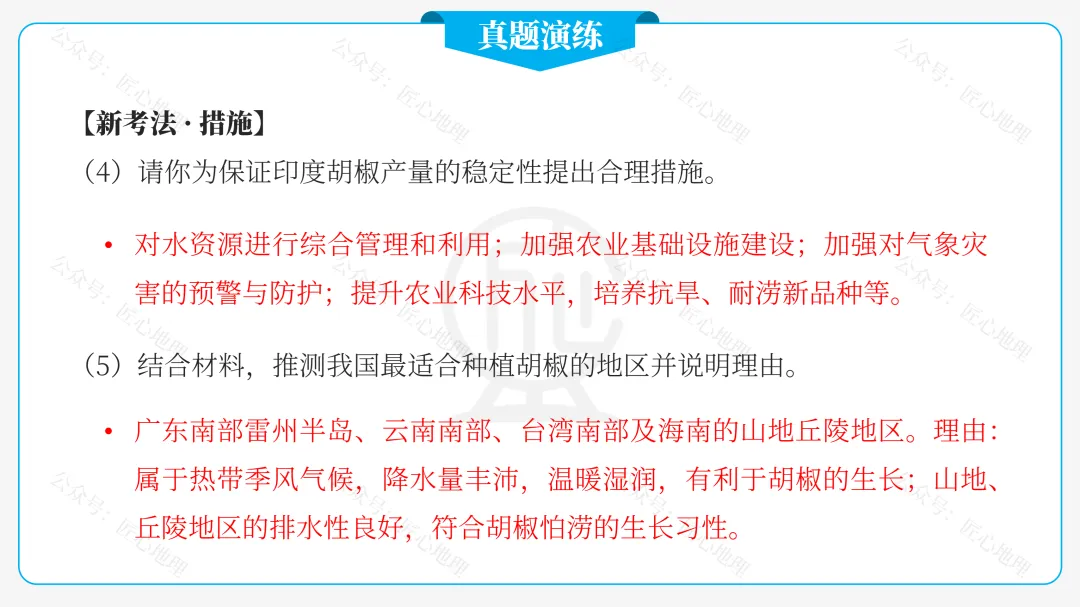 真题演练

【新考法·措施】
（4）请你为保证印度胡椒产量的稳定性提出合理措施。

• 对水资源进行综合管理和利用；加强农业基础设施建设；加强对气象灾害的预警与防护；提升农业科技水平，培养抗旱、耐涝新品种等。

（5）结合材料，推测我国最适合种植胡椒的地区并说明理由。

• 广东南部雷州半岛、云南南部、台湾南部及海南的山地丘陵地区。理由：属于热带季风气候，降水量丰沛，温暖湿润，有利于胡椒的生长；山地、丘陵地区的排水性良好，符合胡椒怕涝的生长习性。

公众号：匠心地理